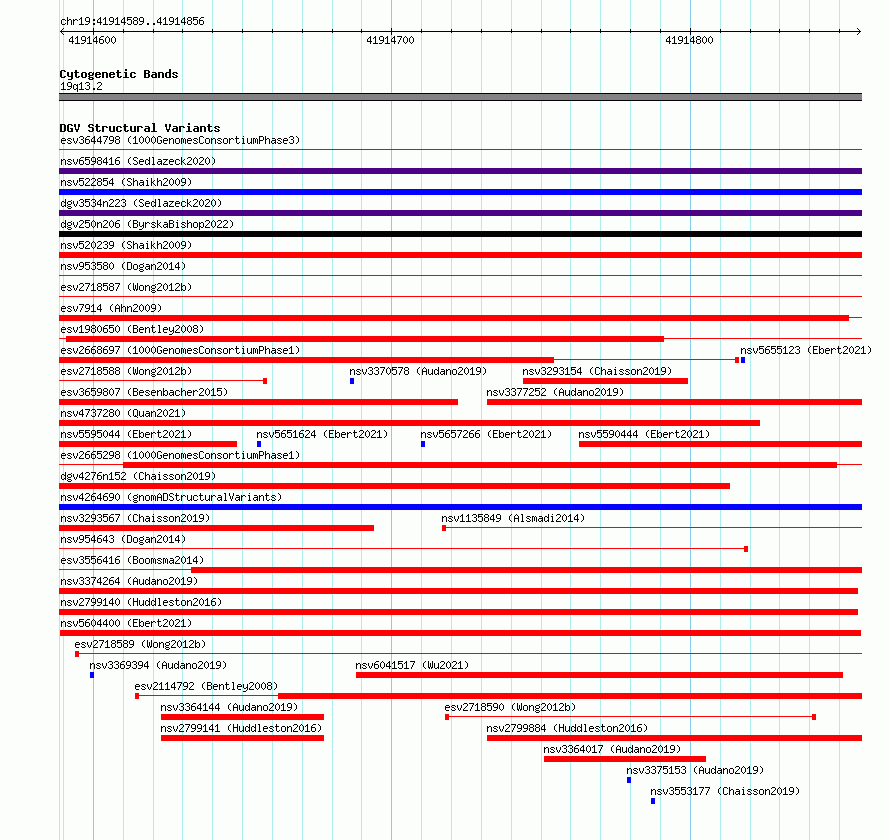 chr19:41914589..41914856

41914600

41914700

41914800

Cytogenetic Bands

19q13.2

DGV Structural Variants

esv3644798 (1000GenomesConsortiumPhase3)

nsv6598416 (Sedlazeck2020)

nsv522854 (Shaikh2009)

dgv3534n223 (Sedlazeck2020)

dgv250n206 (ByrskaBishop2022)

nsv520239 (Shaikh2009)

nsv953580 (Dogan2014)

esv2718587 (Wong2012b)

esv7914 (Ahn2009)

esv1980650 (Bentley2008)

esv2668697 (1000GenomesConsortiumPhase1)

nsv5655123 (Ebert2021)

esv2718588 (Wong2012b)

nsv3370578 (Audano2019)

nsv3293154 (Chaisson2019)

esv3659807 (Besenbacher2015)

nsv3377252 (Audano2019)

nsv4737280 (Quan2021)

nsv5595044 (Ebert2021)

nsv5651624 (Ebert2021)

nsv5657266 (Ebert2021)

nsv5590444 (Ebert2021)

esv2665298 (1000GenomesConsortiumPhase1)

dgv4276n152 (Chaisson2019)

nsv4264690 (gnomADStructuralVariants)

nsv3293567 (Chaisson2019)

nsv1135849 (Alsmadi2014)

nsv954643 (Dogan2014)

esv3556416 (Boomsma2014)

nsv3374264 (Audano2019)

nsv2799140 (Huddleston2016)

nsv5604400 (Ebert2021)

esv2718589 (Wong2012b)

nsv3369394 (Audano2019)

nsv6041517 (Wu2021)

esv2114792 (Bentley2008)

nsv3364144 (Audano2019)

esv2718590 (Wong2012b)

nsv2799141 (Huddleston2016)

nsv2799884 (Huddleston2016)

nsv3364017 (Audano2019)

nsv3375153 (Audano2019)

nsv3553177 (Chaisson2019)